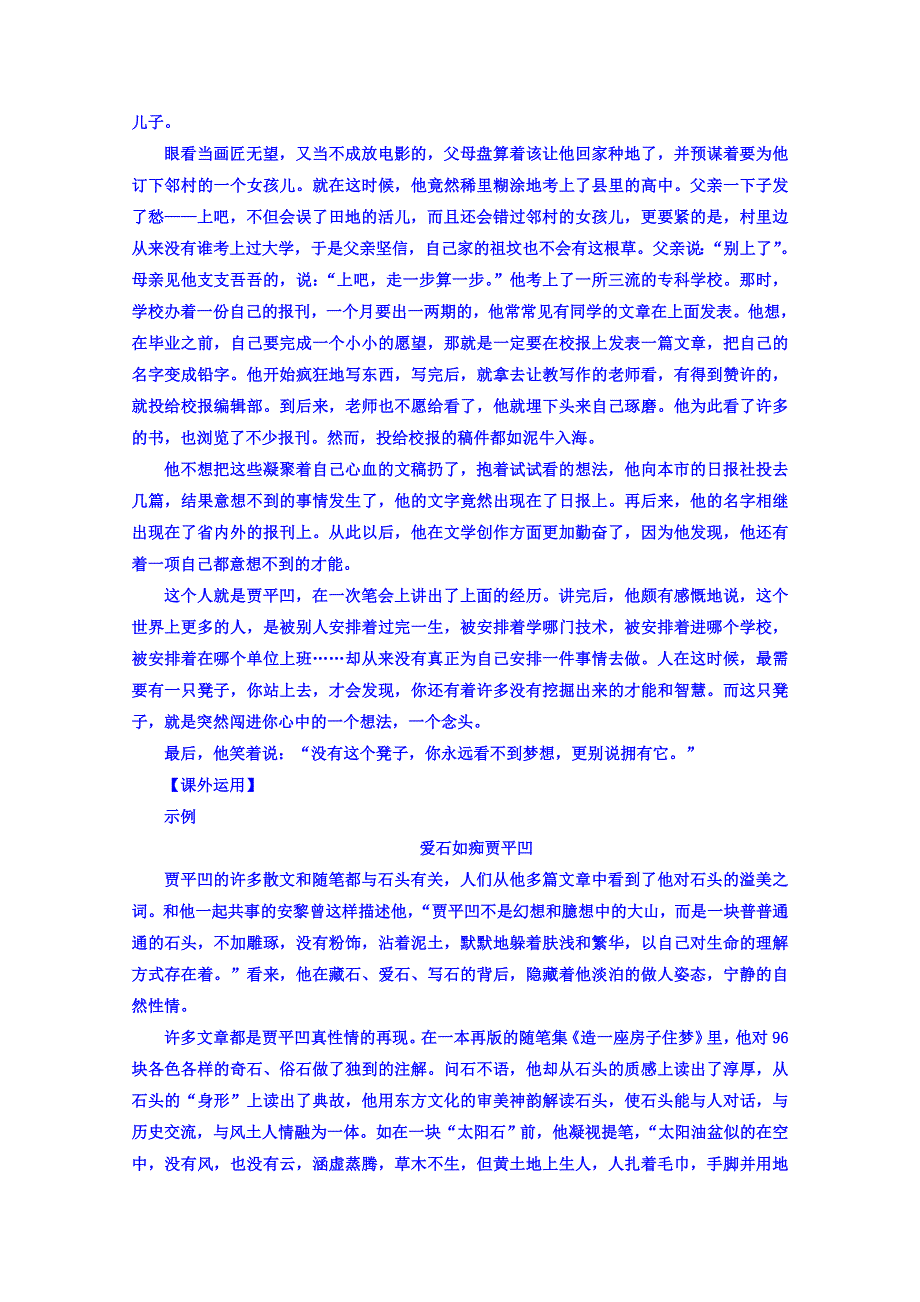 儿子。

眼看当画匠无望，又当不成放电影的，父母盘算着该让他回家种地了，并预谋着要为他订下邻村的一个女孩儿。就在这时候，他竟然稀里糊涂地考上了县里的高中。父亲一下子发了愁——上吧，不但会误了田地的活儿，而且还会错过邻村的女孩儿，更要紧的是，村里边从来没有谁考上过大学，于是父亲坚信，自己家的祖坟也不会有这根草。父亲说：“别上了”。母亲见他支支吾吾的，说：“上吧，走一步算一步。”他考上了一所三流的专科学校。那时，学校办着一份自己的报刊，一个月要出一两期的，他常常见有同学的文章在上面发表。他想，在毕业之前，自己要完成一个小小的愿望，那就是一定要在校报上发表一篇文章，把自己的名字变成铅字。他开始疯狂地写东西，写完后，就拿去让教写作的老师看，有得到赞许的，就投给校报编辑部。到后来，老师也不愿给看了，他就埋下头来自己琢磨。他为此看了许多的书，也浏览了不少报刊。然而，投给校报的稿件都如泥牛入海。

他不想把这些凝聚着自己心血的文稿扔了，抱着试试看的想法，他向本市的日报社投去几篇，结果意想不到的事情发生了，他的文字竟然出现在了日报上。再后来，他的名字相继出现在了省内外的报刊上。从此以后，他在文学创作方面更加勤奋了，因为他发现，他还有着一项自己都意想不到的才能。

这个人就是贾平凹，在一次笔会上讲出了上面的经历。讲完后，他颇有感慨地说，这个世界上更多的人，是被别人安排着过完一生，被安排着学哪门技术，被安排着进哪个学校，被安排着在哪个单位上班……却从来没有真正为自己安排一件事情去做。人在这时候，最需要有一只凳子，你站上去，才会发现，你还有着许多没有挖掘出来的才能和智慧。而这只凳子，就是突然闯进你心中的一个想法，一个念头。

最后，他笑着说：“没有这个凳子，你永远看不到梦想，更别说拥有它。”

【课外运用】

示例

爱石如痴贾平凹

贾平凹的许多散文和随笔都与石头有关，人们从他多篇文章中看到了他对石头的溢美之词。和他一起共事的安黎曾这样描述他，“贾平凹不是幻想和臆想中的大山，而是一块普普通通的石头，不加雕琢，没有粉饰，沾着泥土，默默地躲着肤浅和繁华，以自己对生命的理解方式存在着。”看来，他在藏石、爱石、写石的背后，隐藏着他淡泊的做人姿态，宁静的自然性情。

许多文章都是贾平凹真性情的再现。在一本再版的随笔集《造一座房子住梦》里，他对96块各色各样的奇石、俗石做了独到的注解。问石不语，他却从石头的质感上读出了淳厚，从石头的“身形”上读出了典故，他用东方文化的审美神韵解读石头，使石头能与人对话，与历史交流，与风土人情融为一体。如在一块“太阳石”前，他凝视提笔，“太阳油盆似的在空中，没有风，也没有云，涵虚蒸腾，草木不生，但黄土地上生人，人扎着毛巾，手脚并用地